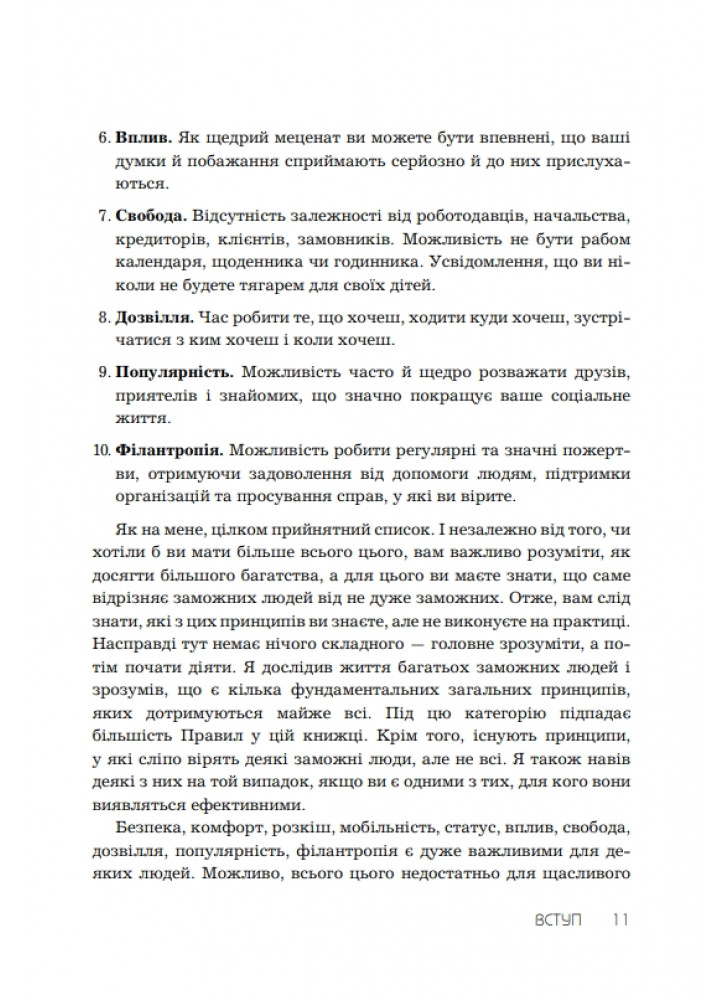 6. **Вплив.** Як щедрий меценат ви можете бути впевнені, що ваші думки й побажання сприймають серйозно й до них прислухаються.

7. **Свобода.** Відсутність залежності від роботодавців, начальства, кредиторів, клієнтів, замовників. Можливість не бути рабом календаря, щоденника чи годинника. Усвідомлення, що ви ніколи не будете тягарем для своїх дітей.

8. **Дозвілля.** Час робити те, що хочеш, ходити куди хочеш, зустрічатися з ким хочеш і коли хочеш.

9. **Популярність.** Можливість часто й щедро розважати друзів, приятелів і знайомих, що значно покращує ваше соціальне життя.

10. **Філантропія.** Можливість робити регулярні та значні пожертви, отримуючи задоволення від допомоги людям, підтримки організацій та просування справ, у які ви вірите.

Як на мене, цілком прийнятний список. І незалежно від того, чи хотіли б ви мати більше всього цього, вам важливо розуміти, як досягти більшого багатства, а для цього ви маєте знати, що саме відрізняє заможних людей від не дуже заможних. Отже, вам слід знати, які з цих принципів ви знаєте, але не виконуєте на практиці. Насправді тут немає нічого складного — головне зрозуміти, а потім почати діяти. Я дослідив життя багатьох заможних людей і зрозумів, що є кілька фундаментальних загальних принципів, яких дотримуються майже всі. Під цю категорію підпадає більшість Правил у цій книжці. Крім того, існують принципи, у які сліпо вірять деякі заможні люди, але не всі. Я також навів деякі з них на той випадок, якщо ви є одними з тих, для кого вони виявляться ефективними.

Безпека, комфорт, розкіш, мобільність, статус, вплив, свобода, дозвілля, популярність, філантропія є дуже важливими для деяких людей. Можливо, всього цього недостатньо для щасливого

ВСТУП 11